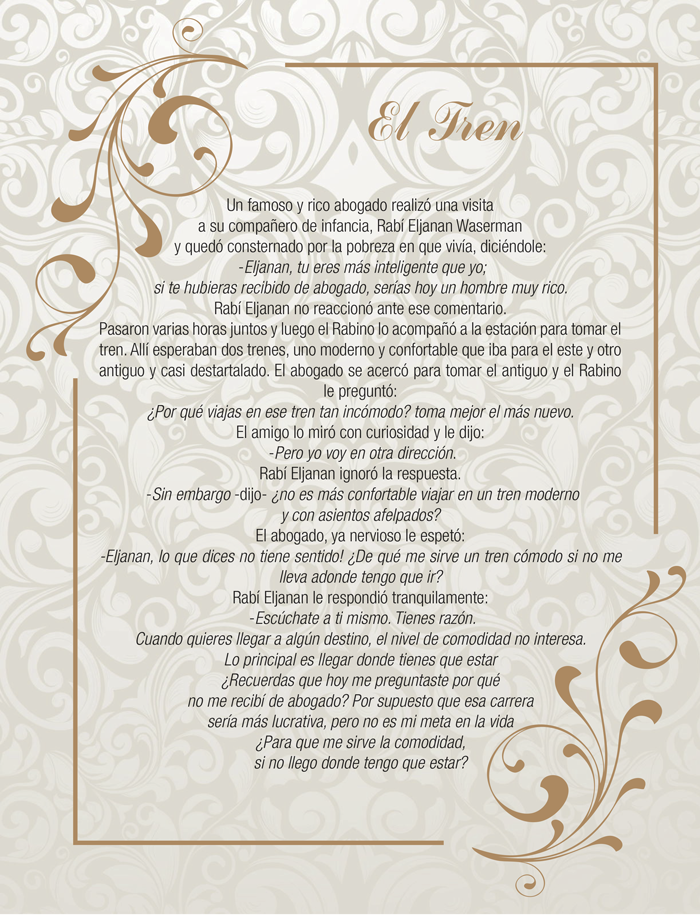 El Tren

Un famoso y rico abogado realizó una visita
a su compañero de infancia, Rabí Eljanan Waserman
y quedó consternado por la pobreza en que vivía, diciéndole:
-Eljanan, tu eres más inteligente que yo;
si te hubieras recibido de abogado, serías hoy un hombre muy rico.
Rabí Eljanan no reaccionó ante ese comentario.

Pasaron varias horas juntos y luego el Rabino lo acompañó a la estación para tomar el tren. Allí esperaban dos trenes, uno moderno y confortable que iba para el este y otro antiguo y casi destartalado. El abogado se acercó para tomar el antiguo y el Rabino le preguntó:

¿Por qué viajas en ese tren tan incómodo? toma mejor el más nuevo.
El amigo lo miró con curiosidad y le dijo:
-Pero yo voy en otra dirección.
Rabí Eljanan ignoró la respuesta.
-Sin embargo -dijo- ¿no es más confortable viajar en un tren moderno
y con asientos afelpados?
El abogado, ya nervioso le espetó:
-Eljanan, lo que dices no tiene sentido! ¿De qué me sirve un tren cómodo si no me lleva adonde tengo que ir?
Rabí Eljanan le respondió tranquilamente:
-Escúchate a ti mismo. Tienes razón.
Cuando quieres llegar a algún destino, el nivel de comodidad no interesa.
Lo principal es llegar donde tienes que estar
¿Recuerdas que hoy me preguntaste por qué
no me recibí de abogado? Por supuesto que esa carrera
sería más lucrativa, pero no es mi meta en la vida
¿Para que me sirve la comodidad,
si no llego donde tengo que estar?